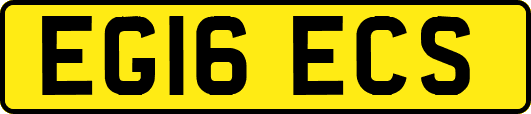 EG16 ECS